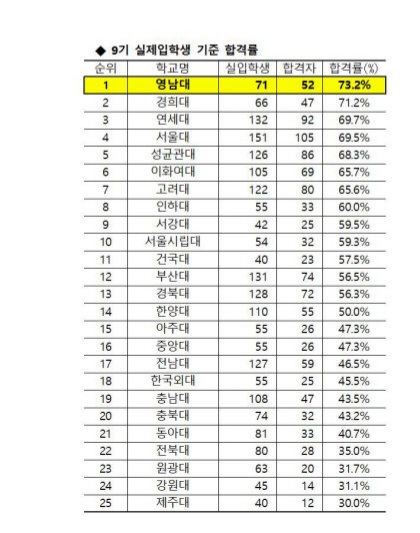 ◆ 9기 실제입학생 기준 합격률

| 순위 | 학교명 | 실입학생 | 합격자 | 합격률(%) |
|---|---|---|---|---|
| 1 | 영남대 | 71 | 52 | 73.2% |
| 2 | 경희대 | 66 | 47 | 71.2% |
| 3 | 연세대 | 132 | 92 | 69.7% |
| 4 | 서울대 | 151 | 105 | 69.5% |
| 5 | 성균관대 | 126 | 86 | 68.3% |
| 6 | 이화여대 | 105 | 69 | 65.7% |
| 7 | 고려대 | 122 | 80 | 65.6% |
| 8 | 인하대 | 55 | 33 | 60.0% |
| 9 | 서강대 | 42 | 25 | 59.5% |
| 10 | 서울시립대 | 54 | 32 | 59.3% |
| 11 | 건국대 | 40 | 23 | 57.5% |
| 12 | 부산대 | 131 | 74 | 56.5% |
| 13 | 경북대 | 128 | 72 | 56.3% |
| 14 | 한양대 | 110 | 55 | 50.0% |
| 15 | 아주대 | 55 | 26 | 47.3% |
| 16 | 중앙대 | 55 | 26 | 47.3% |
| 17 | 전남대 | 127 | 59 | 46.5% |
| 18 | 한국외대 | 55 | 25 | 45.5% |
| 19 | 충남대 | 108 | 47 | 43.5% |
| 20 | 충북대 | 74 | 32 | 43.2% |
| 21 | 동아대 | 81 | 33 | 40.7% |
| 22 | 전북대 | 80 | 28 | 35.0% |
| 23 | 원광대 | 63 | 20 | 31.7% |
| 24 | 강원대 | 45 | 14 | 31.1% |
| 25 | 제주대 | 40 | 12 | 30.0% |